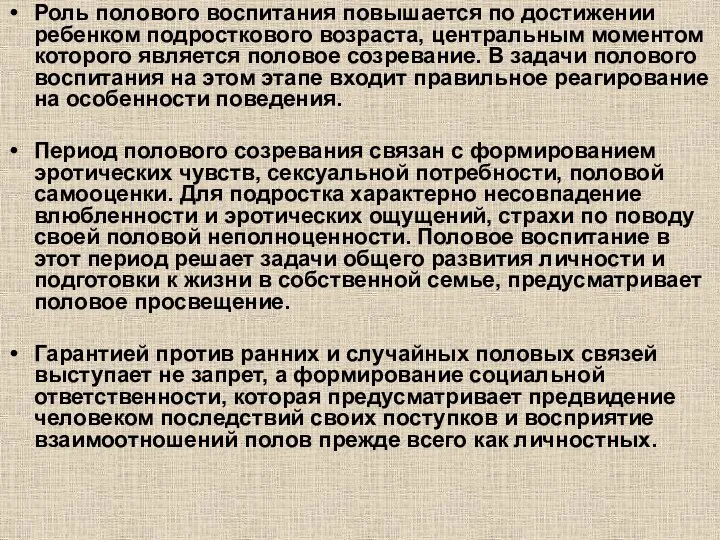 • Роль полового воспитания повышается по достижении ребенком подросткового возраста, центральным моментом которого является половое созревание. В задачи полового воспитания на этом этапе входит правильное реагирование на особенности поведения.

• Период полового созревания связан с формированием эротических чувств, сексуальной потребности, половой самооценки. Для подростка характерно несовпадение влюбленности и эротических ощущений, страхи по поводу своей половой неполноценности. Половое воспитание в этот период решает задачи общего развития личности и подготовки к жизни в собственной семье, предусматривает половое просвещение.

• Гарантией против ранних и случайных половых связей выступает не запрет, а формирование социальной ответственности, которая предусматривает предвидение человеком последствий своих поступков и восприятие взаимоотношений полов прежде всего как личностных.